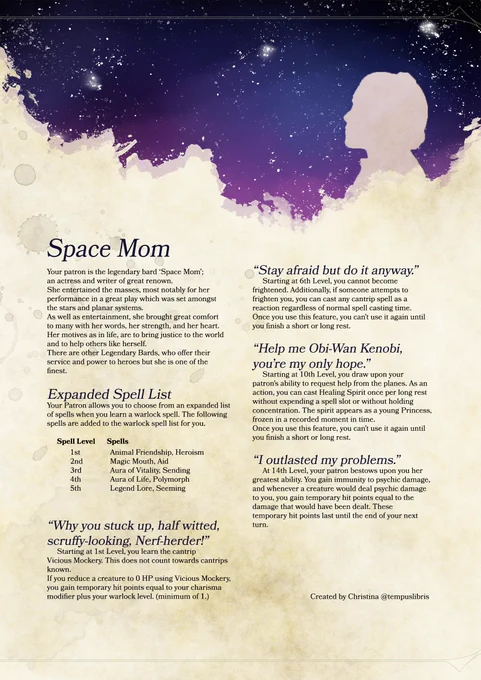 Space Mom

Your patron is the legendary bard 'Space Mom'; an actress and writer of great renown.

She entertained the masses, most notably for her performance in a great play which was set amongst the stars and planar systems.

As well as entertainment, she brought great comfort to many with her words, her strength, and her heart. Her motives as in life, are to bring justice to the world and to help others like herself.

There are other Legendary Bards, who offer their service and power to heroes but she is one of the finest.

Expanded Spell List

Your Patron allows you to choose from an expanded list of spells when you learn a warlock spell. The following spells are added to the warlock spell list for you.

| Spell Level | Spells |
|---|---|
| 1st | Animal Friendship, Heroism |
| 2nd | Magic Mouth, Aid |
| 3rd | Aura of Vitality, Sending |
| 4th | Aura of Life, Polymorph |
| 5th | Legend Lore, Seeming |

"Why you stuck up, half witted, scruffy-looking, Nerf-herder!"

Starting at 1st Level, you learn the cantrip Vicious Mockery. This does not count towards cantrips known.

If you reduce a creature to 0 HP using Vicious Mockery, you gain temporary hit points equal to your charisma modifier plus your warlock level. (minimum of 1.)

"Stay afraid but do it anyway."

Starting at 6th Level, you cannot become frightened. Additionally, if someone attempts to frighten you, you can cast any cantrip spell as a reaction regardless of normal spell casting time. Once you use this feature, you can't use it again until you finish a short or long rest.

"Help me Obi-Wan Kenobi, you're my only hope."

Starting at 10th Level, you draw upon your patron's ability to request help from the planes. As an action, you can cast Healing Spirit once per long rest without expending a spell slot or without holding concentration. The spirit appears as a young Princess, frozen in a recorded moment in time.

Once you use this feature, you can't use it again until you finish a short or long rest.

"I outlasted my problems."

At 14th Level, your patron bestows upon you her greatest ability. You gain immunity to psychic damage, and whenever a creature would deal psychic damage to you, you gain temporary hit points equal to the damage that would have been dealt. These temporary hit points last until the end of your next turn.

Created by Christina @tempuslibris